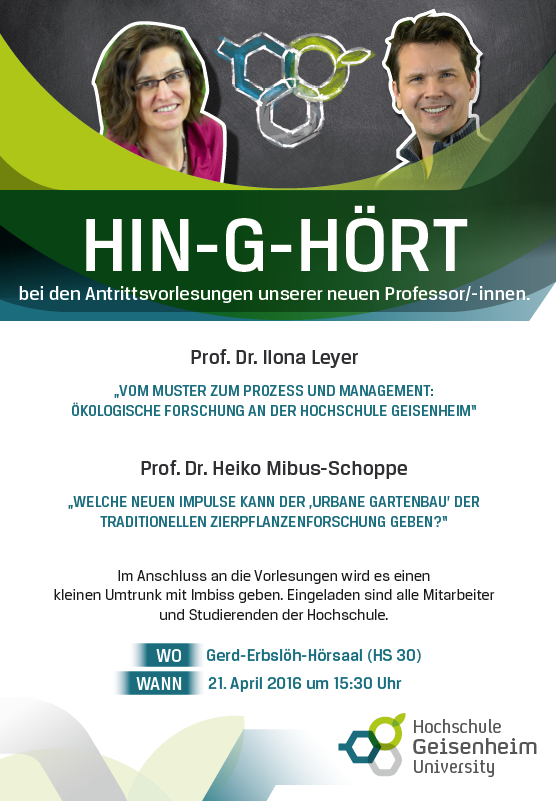 HIN-G-HÖRT

bei den Antrittsvorlesungen unserer neuen Professor/-innen.

Prof. Dr. Ilona Leyer

„VOM MUSTER ZUM PROZESS UND MANAGEMENT: ÖKOLOGISCHE FORSCHUNG AN DER HOCHSCHULE GEISENHEIM"

Prof. Dr. Heiko Mibus-Schoppe

„WELCHE NEUEN IMPULSE KANN DER ‚URBANE GARTENBAU' DER TRADITIONELLEN ZIERPFLANZENFORSCHUNG GEBEN?"

Im Anschluss an die Vorlesungen wird es einen kleinen Umtrunk mit Imbiss geben. Eingeladen sind alle Mitarbeiter und Studierenden der Hochschule.

WO Gerd-Erbslöh-Hörsaal (HS 30)

WANN 21. April 2016 um 15:30 Uhr

Hochschule Geisenheim University